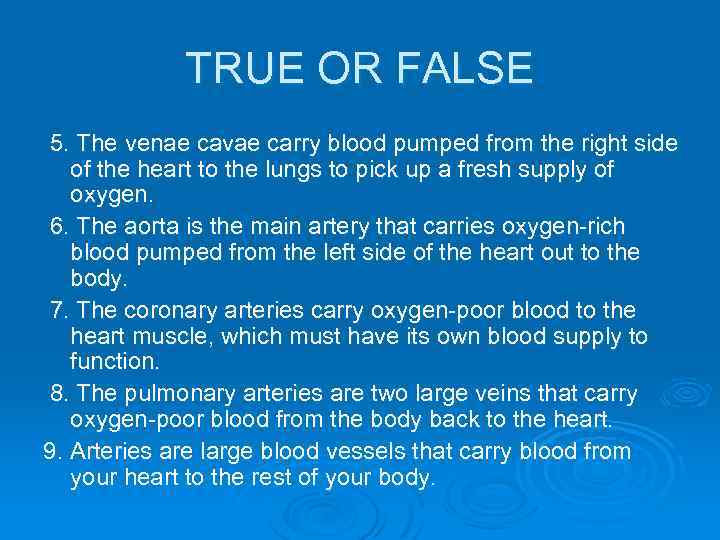 TRUE OR FALSE

5. The venae cavae carry blood pumped from the right side of the heart to the lungs to pick up a fresh supply of oxygen.

6. The aorta is the main artery that carries oxygen-rich blood pumped from the left side of the heart out to the body.

7. The coronary arteries carry oxygen-poor blood to the heart muscle, which must have its own blood supply to function.

8. The pulmonary arteries are two large veins that carry oxygen-poor blood from the body back to the heart.

9. Arteries are large blood vessels that carry blood from your heart to the rest of your body.